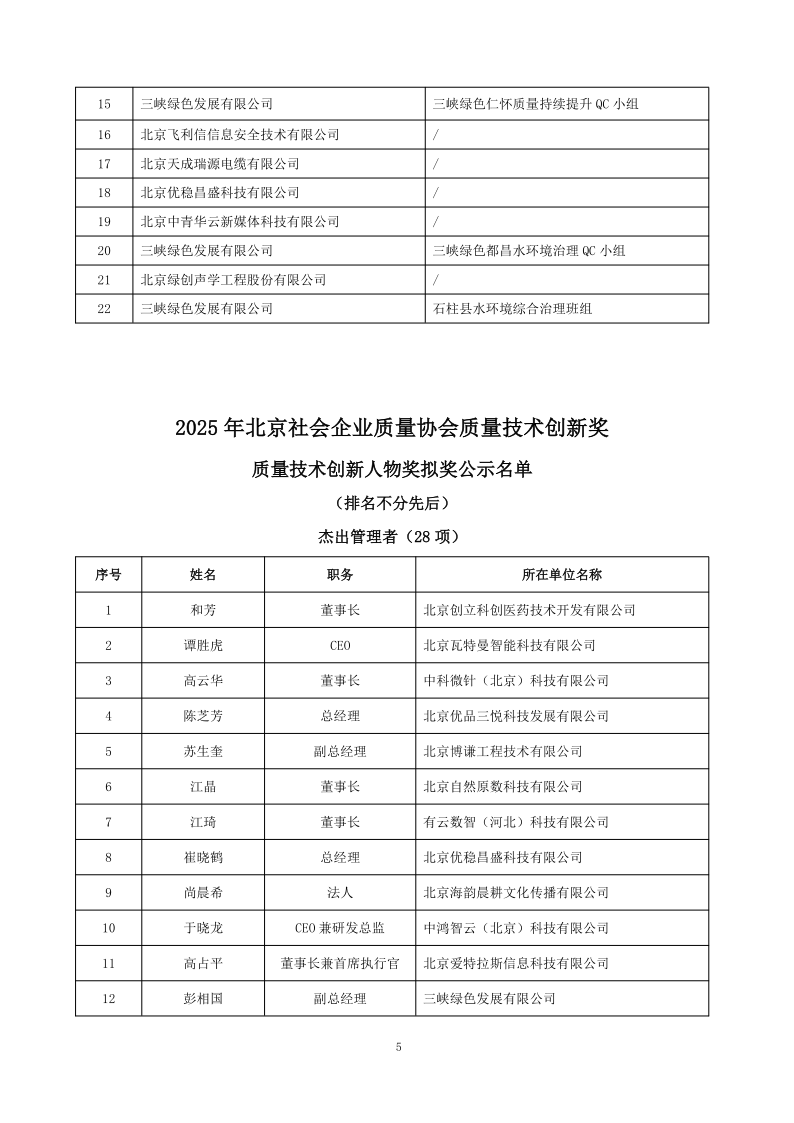 | 15 | 三峡绿色发展有限公司 | 三峡绿色仁怀质量持续提升QC小组 |
|---|---|---|
| 16 | 北京飞利信信息安全技术有限公司 | / |
| 17 | 北京天成瑞源电缆有限公司 | / |
| 18 | 北京优稳昌盛科技有限公司 | / |
| 19 | 北京中青华云新媒体科技有限公司 | / |
| 20 | 三峡绿色发展有限公司 | 三峡绿色都昌水环境治理QC小组 |
| 21 | 北京绿创声学工程股份有限公司 | / |
| 22 | 三峡绿色发展有限公司 | 石柱县水环境综合治理班组 |

2025年北京社会企业质量协会质量技术创新奖

质量技术创新人物奖拟奖公示名单

（排名不分先后）

杰出管理者（28项）

| 序号 | 姓名 | 职务 | 所在单位名称 |
|---|---|---|---|
| 1 | 和芳 | 董事长 | 北京创立科创医药技术开发有限公司 |
| 2 | 谭胜虎 | CEO | 北京瓦特曼智能科技有限公司 |
| 3 | 高云华 | 董事长 | 中科微针（北京）科技有限公司 |
| 4 | 陈芝芳 | 总经理 | 北京优品三悦科技发展有限公司 |
| 5 | 苏生奎 | 副总经理 | 北京博谦工程技术有限公司 |
| 6 | 江晶 | 董事长 | 北京自然原数科技有限公司 |
| 7 | 江琦 | 董事长 | 有云数智（河北）科技有限公司 |
| 8 | 崔晓鹤 | 总经理 | 北京优稳昌盛科技有限公司 |
| 9 | 尚晨希 | 法人 | 北京海韵晨耕文化传播有限公司 |
| 10 | 于晓龙 | CEO兼研发总监 | 中鸿智云（北京）科技有限公司 |
| 11 | 高占平 | 董事长兼首席执行官 | 北京爱特拉斯信息科技有限公司 |
| 12 | 彭相国 | 副总经理 | 三峡绿色发展有限公司 |

5